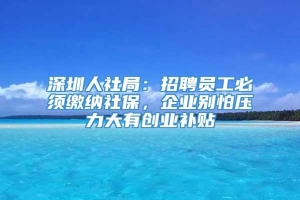 深圳人社局：招聘员工必须缴纳社保，企业别怕压力大有创业补贴